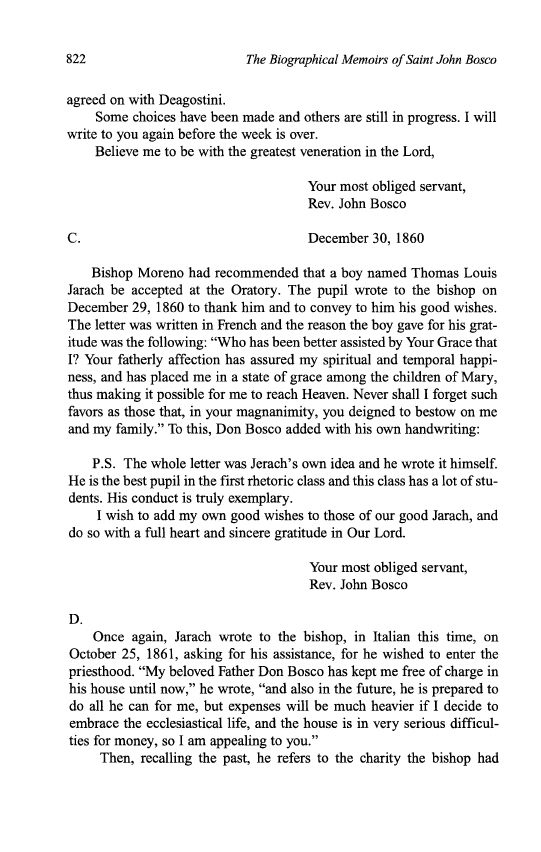 822 The Biographical Memoirs of Saint John Bosco

agreed on with Deagostini.

Some choices have been made and others are still in progress. I will write to you again before the week is over.

Believe me to be with the greatest veneration in the Lord,

Your most obliged servant,
Rev. John Bosco

C. December 30, 1860

Bishop Moreno had recommended that a boy named Thomas Louis Jarach be accepted at the Oratory. The pupil wrote to the bishop on December 29, 1860 to thank him and to convey to him his good wishes. The letter was written in French and the reason the boy gave for his gratitude was the following: "Who has been better assisted by Your Grace that I? Your fatherly affection has assured my spiritual and temporal happiness, and has placed me in a state of grace among the children of Mary, thus making it possible for me to reach Heaven. Never shall I forget such favors as those that, in your magnanimity, you deigned to bestow on me and my family." To this, Don Bosco added with his own handwriting:

P.S. The whole letter was Jerach's own idea and he wrote it himself. He is the best pupil in the first rhetoric class and this class has a lot of students. His conduct is truly exemplary.

I wish to add my own good wishes to those of our good Jarach, and do so with a full heart and sincere gratitude in Our Lord.

Your most obliged servant,
Rev. John Bosco

D.

Once again, Jarach wrote to the bishop, in Italian this time, on October 25, 1861, asking for his assistance, for he wished to enter the priesthood. "My beloved Father Don Bosco has kept me free of charge in his house until now," he wrote, "and also in the future, he is prepared to do all he can for me, but expenses will be much heavier if I decide to embrace the ecclesiastical life, and the house is in very serious difficulties for money, so I am appealing to you."

Then, recalling the past, he refers to the charity the bishop had